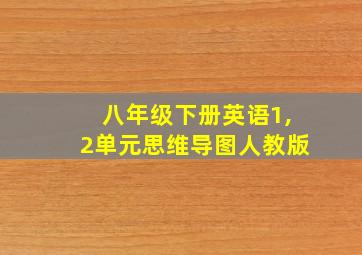 八年级下册英语1,
2单元思维导图人教版